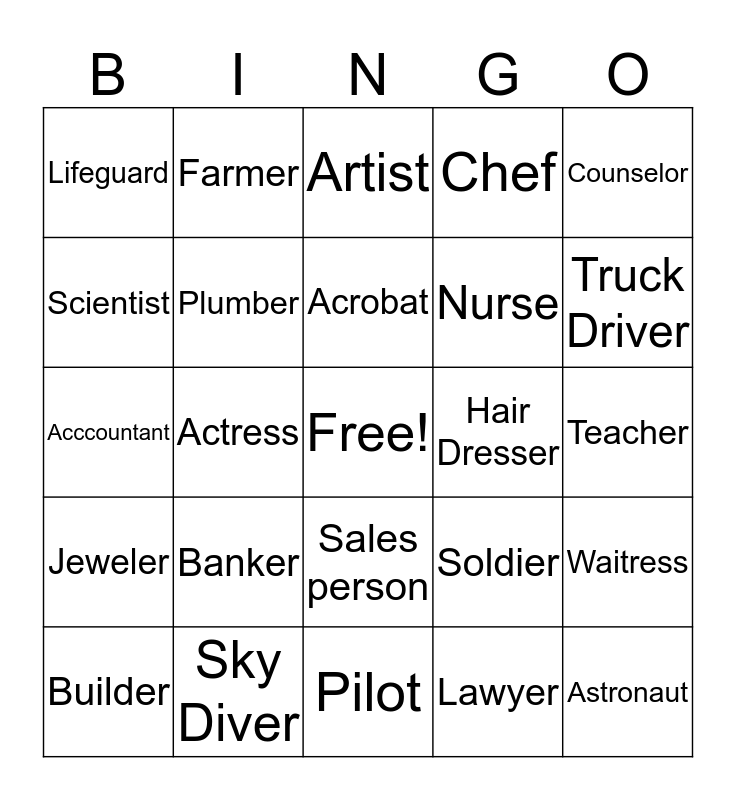 | B | I | N | G | O |
|---|---|---|---|---|
| Lifeguard | Farmer | Artist | Chef | Counselor |
| Scientist | Plumber | Acrobat | Nurse | Truck Driver |
| Acccountant | Actress | Free! | Hair Dresser | Teacher |
| Jeweler | Banker | Sales person | Soldier | Waitress |
| Builder | Sky Diver | Pilot | Lawyer | Astronaut |